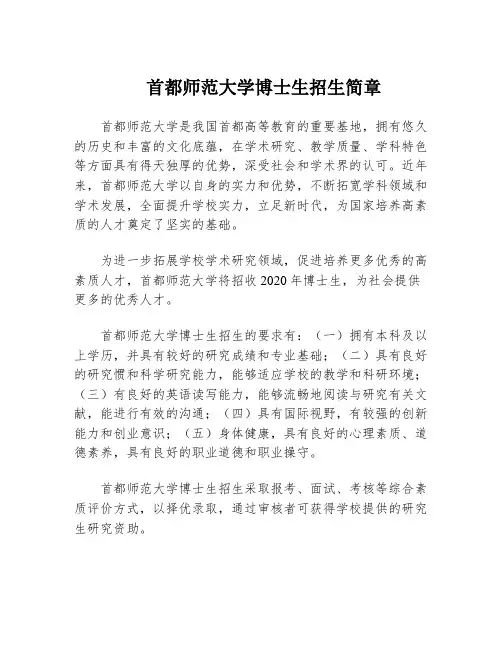 首都师范大学博士生招生简章

首都师范大学是我国首都高等教育的重要基地，拥有悠久的历史和丰富的文化底蕴，在学术研究、教学质量、学科特色等方面具有得天独厚的优势，深受社会和学术界的认可。近年来，首都师范大学以自身的实力和优势，不断拓宽学科领域和学术发展，全面提升学校实力，立足新时代，为国家培养高素质的人才奠定了坚实的基础。

为进一步拓展学校学术研究领域，促进培养更多优秀的高素质人才，首都师范大学将招收 2020 年博士生，为社会提供更多的优秀人才。

首都师范大学博士生招生的要求有：（一）拥有本科及以上学历，并具有较好的研究成绩和专业基础；（二）具有良好的研究惯和科学研究能力，能够适应学校的教学和科研环境；（三）有良好的英语读写能力，能够流畅地阅读与研究有关文献，能进行有效的沟通；（四）具有国际视野，有较强的创新能力和创业意识；（五）身体健康，具有良好的心理素质、道德素养，具有良好的职业道德和职业操守。

首都师范大学博士生招生采取报考、面试、考核等综合素质评价方式，以择优录取，通过审核者可获得学校提供的研究生研究资助。